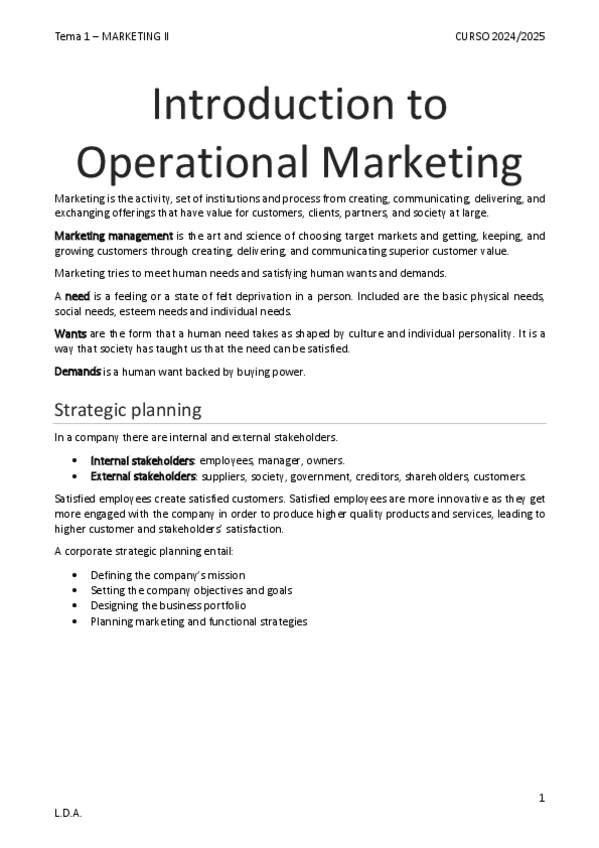 Tema 1 – MARKETING II

CURSO 2024/2025

Introduction to Operational Marketing

Marketing is the activity, set of institutions and process from creating, communicating, delivering, and exchanging offerings that have value for customers, clients, partners, and society at large.

Marketing management is the art and science of choosing target markets and getting, keeping, and growing customers through creating, delivering, and communicating superior customer value.

Marketing tries to meet human needs and satisfying human wants and demands.

A need is a feeling or a state of felt deprivation in a person. Included are the basic physical needs, social needs, esteem needs and individual needs.

Wants are the form that a human need takes as shaped by culture and individual personality. It is a way that society has taught us that the need can be satisfied.

Demands is a human want backed by buying power.

Strategic planning

In a company there are internal and external stakeholders.

• Internal stakeholders: employees, manager, owners.
• External stakeholders: suppliers, society, government, creditors, shareholders, customers.

Satisfied employees create satisfied customers. Satisfied employees are more innovative as they get more engaged with the company in order to produce higher quality products and services, leading to higher customer and stakeholders' satisfaction.

A corporate strategic planning entail:

• Defining the company's mission
• Setting the company objectives and goals
• Designing the business portfolio
• Planning marketing and functional strategies

1

L.D.A.